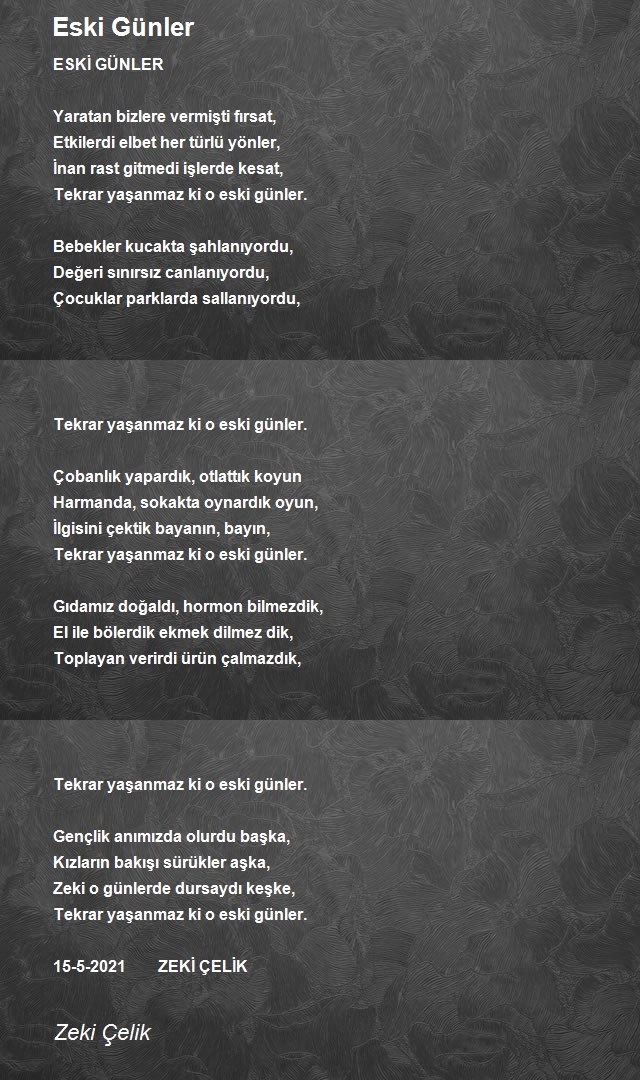 Eski Günler

ESKİ GÜNLER

Yaratan bizlere vermişti fırsat,
Etkilerdi elbet her türlü yönler,
İnan rast gitmedi işlerde kesat,
Tekrar yaşanmaz ki o eski günler.

Bebekler kucakta şahlanıyordu,
Değeri sınırsız canlanıyordu,
Çocuklar parklarda sallanıyordu,

Tekrar yaşanmaz ki o eski günler.

Çobanlık yapardık, otlattık koyun
Harmanda, sokakta oynardık oyun,
İlgisini çektik bayanın, bayın,
Tekrar yaşanmaz ki o eski günler.

Gıdamız doğaldı, hormon bilmezdik,
El ile bölerdik ekmek dilmez dik,
Toplayan verirdi ürün çalmazdık,

Tekrar yaşanmaz ki o eski günler.

Gençlik anımızda olurdu başka,
Kızların bakışı sürükler aşka,
Zeki o günlerde dursaydı keşke,
Tekrar yaşanmaz ki o eski günler.

15-5-2021 ZEKİ ÇELİK

Zeki Çelik